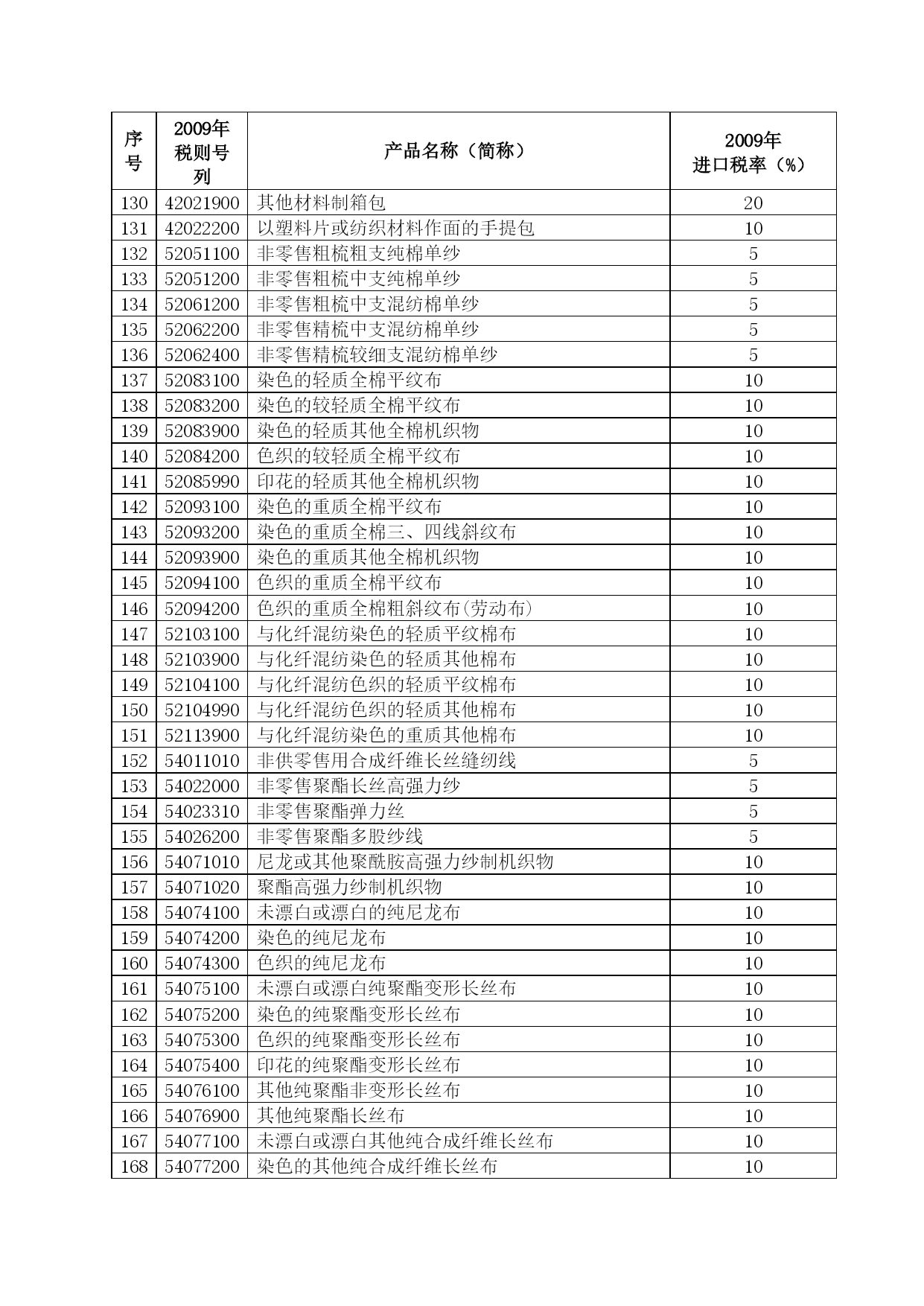 | 序号 | 2009年税则号列 | 产品名称（简称） | 2009年进口税率（%） |
|---|---|---|---|
| 130 | 42021900 | 其他材料制箱包 | 20 |
| 131 | 42022200 | 以塑料片或纺织材料作面的手提包 | 10 |
| 132 | 52051100 | 非零售粗梳粗支纯棉单纱 | 5 |
| 133 | 52051200 | 非零售粗梳中支纯棉单纱 | 5 |
| 134 | 52061200 | 非零售粗梳中支混纺棉单纱 | 5 |
| 135 | 52062200 | 非零售精梳中支混纺棉单纱 | 5 |
| 136 | 52062400 | 非零售精梳较细支混纺棉单纱 | 5 |
| 137 | 52083100 | 染色的轻质全棉平纹布 | 10 |
| 138 | 52083200 | 染色的较轻质全棉平纹布 | 10 |
| 139 | 52083900 | 染色的轻质其他全棉机织物 | 10 |
| 140 | 52084200 | 色织的较轻质全棉平纹布 | 10 |
| 141 | 52085990 | 印花的轻质其他全棉机织物 | 10 |
| 142 | 52093100 | 染色的重质全棉平纹布 | 10 |
| 143 | 52093200 | 染色的重质全棉三、四线斜纹布 | 10 |
| 144 | 52093900 | 染色的重质其他全棉机织物 | 10 |
| 145 | 52094100 | 色织的重质全棉平纹布 | 10 |
| 146 | 52094200 | 色织的重质全棉粗斜纹布(劳动布) | 10 |
| 147 | 52103100 | 与化纤混纺染色的轻质平纹棉布 | 10 |
| 148 | 52103900 | 与化纤混纺染色的轻质其他棉布 | 10 |
| 149 | 52104100 | 与化纤混纺色织的轻质平纹棉布 | 10 |
| 150 | 52104990 | 与化纤混纺色织的轻质其他棉布 | 10 |
| 151 | 52113900 | 与化纤混纺染色的重质其他棉布 | 10 |
| 152 | 54011010 | 非供零售用合成纤维长丝缝纫线 | 5 |
| 153 | 54022000 | 非零售聚酯长丝高强力纱 | 5 |
| 154 | 54023310 | 非零售聚酯弹力丝 | 5 |
| 155 | 54026200 | 非零售聚酯多股纱线 | 5 |
| 156 | 54071010 | 尼龙或其他聚酰胺高强力纱制机织物 | 10 |
| 157 | 54071020 | 聚酯高强力纱制机织物 | 10 |
| 158 | 54074100 | 未漂白或漂白的纯尼龙布 | 10 |
| 159 | 54074200 | 染色的纯尼龙布 | 10 |
| 160 | 54074300 | 色织的纯尼龙布 | 10 |
| 161 | 54075100 | 未漂白或漂白纯聚酯变形长丝布 | 10 |
| 162 | 54075200 | 染色的纯聚酯变形长丝布 | 10 |
| 163 | 54075300 | 色织的纯聚酯变形长丝布 | 10 |
| 164 | 54075400 | 印花的纯聚酯变形长丝布 | 10 |
| 165 | 54076100 | 其他纯聚酯非变形长丝布 | 10 |
| 166 | 54076900 | 其他纯聚酯长丝布 | 10 |
| 167 | 54077100 | 未漂白或漂白其他纯合成纤维长丝布 | 10 |
| 168 | 54077200 | 染色的其他纯合成纤维长丝布 | 10 |